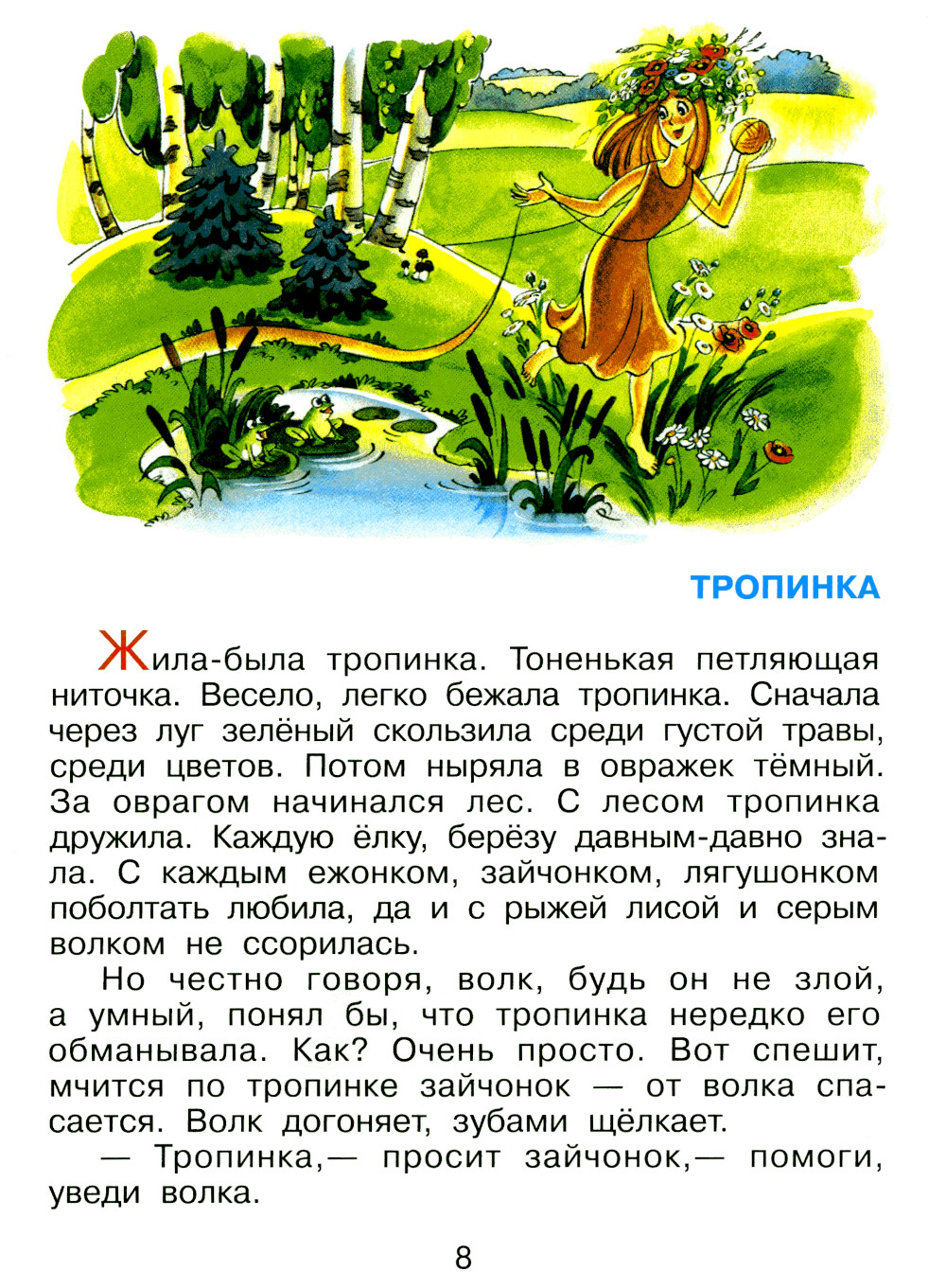 ТРОПИНКА

Жила-была тропинка. Тоненькая петляющая ниточка. Весело, легко бежала тропинка. Сначала через луг зелёный скользила среди густой травы, среди цветов. Потом ныряла в овражек тёмный. За оврагом начинался лес. С лесом тропинка дружила. Каждую ёлку, берёзу давным-давно знала. С каждым ежонком, зайчонком, лягушонком поболтать любила, да и с рыжей лисой и серым волком не ссорилась.

Но честно говоря, волк, будь он не злой, а умный, понял бы, что тропинка нередко его обманывала. Как? Очень просто. Вот спешит, мчится по тропинке зайчонок — от волка спасается. Волк догоняет, зубами щёлкает.

— Тропинка,— просит зайчонок,— помоги, уведи волка.

8